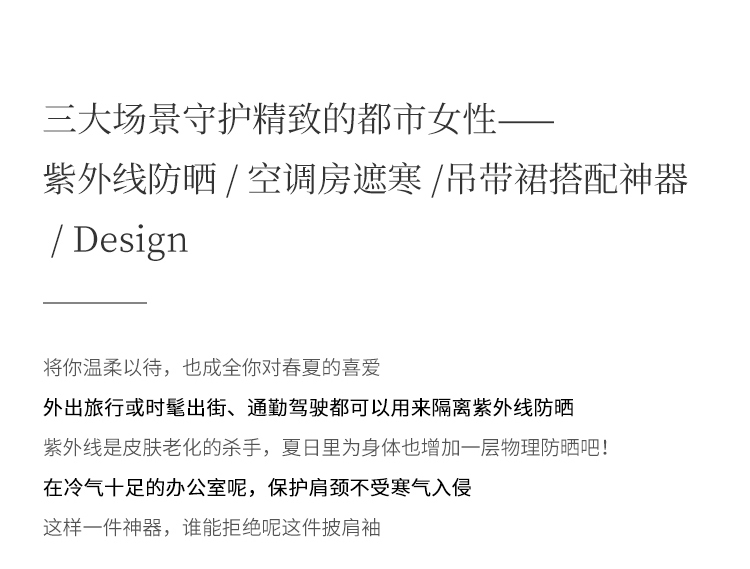 三大场景守护精致的都市女性——
紫外线防晒 / 空调房遮寒 /吊带裙搭配神器
/ Design

将你温柔以待，也成全你对春夏的喜爱

外出旅行或时髦出街、通勤驾驶都可以用来隔离紫外线防晒

紫外线是皮肤老化的杀手，夏日里为身体也增加一层物理防晒吧!

在冷气十足的办公室呢，保护肩颈不受寒气入侵

这样一件神器，谁能拒绝呢这件披肩袖